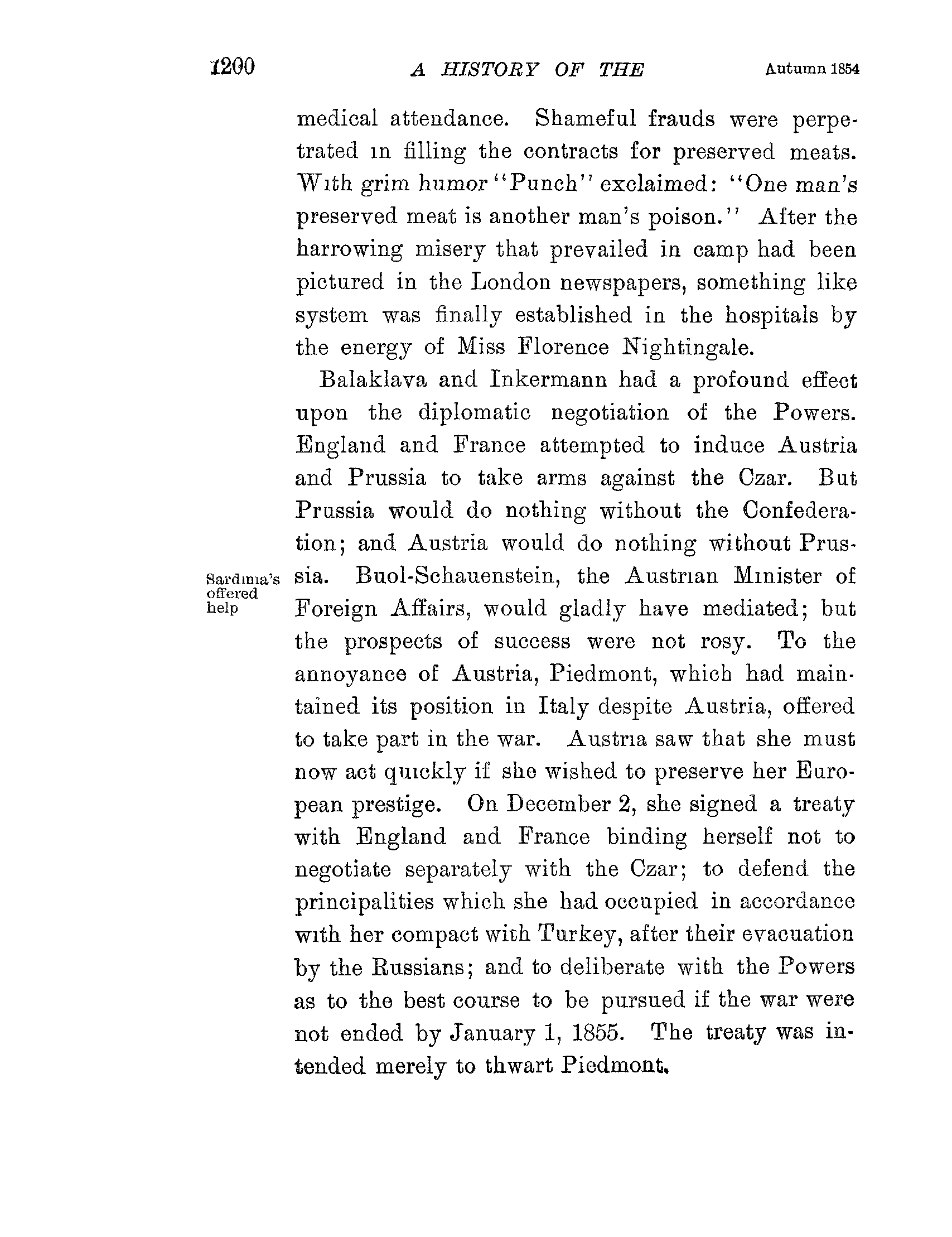 1200 A HISTORY OF THE Autumn 1854

medical attendance. Shameful frauds were perpetrated in filling the contracts for preserved meats. With grim humor "Punch" exclaimed: "One man's preserved meat is another man's poison." After the harrowing misery that prevailed in camp had been pictured in the London newspapers, something like system was finally established in the hospitals by the energy of Miss Florence Nightingale.

Balaklava and Inkermann had a profound effect upon the diplomatic negotiation of the Powers. England and France attempted to induce Austria and Prussia to take arms against the Czar. But Prussia would do nothing without the Confederation; and Austria would do nothing without Prussia. Buol-Schauenstein, the Austrian Minister of Foreign Affairs, would gladly have mediated; but the prospects of success were not rosy. To the annoyance of Austria, Piedmont, which had maintained its position in Italy despite Austria, offered to take part in the war. Austria saw that she must now act quickly if she wished to preserve her European prestige. On December 2, she signed a treaty with England and France binding herself not to negotiate separately with the Czar; to defend the principalities which she had occupied in accordance with her compact with Turkey, after their evacuation by the Russians; and to deliberate with the Powers as to the best course to be pursued if the war were not ended by January 1, 1855. The treaty was intended merely to thwart Piedmont.

Sardinia's offered help